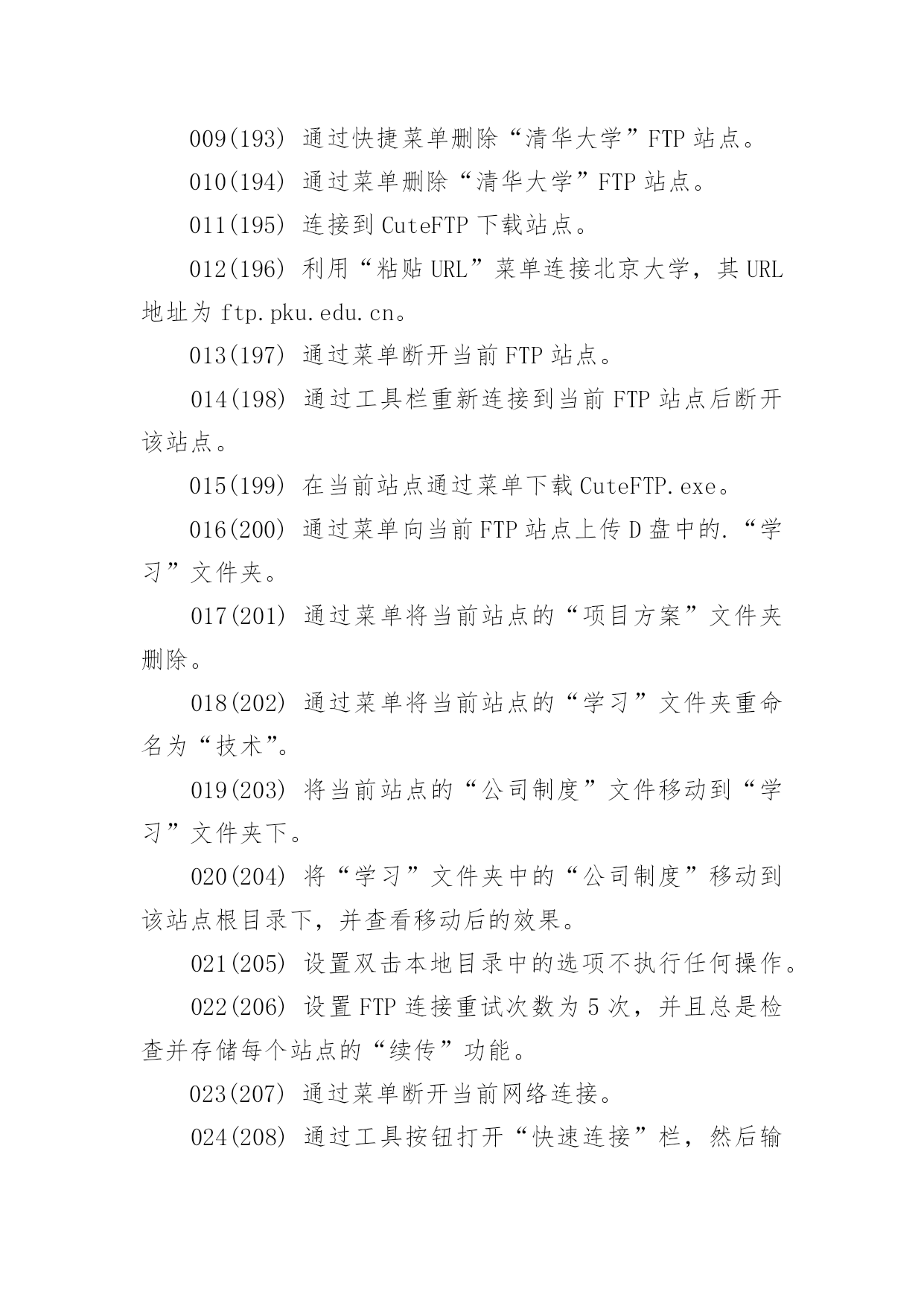 009(193) 通过快捷菜单删除“清华大学”FTP 站点。

010(194) 通过菜单删除“清华大学”FTP 站点。

011(195) 连接到 CuteFTP 下载站点。

012(196) 利用“粘贴 URL”菜单连接北京大学，其 URL 地址为 ftp.pku.edu.cn。

013(197) 通过菜单断开当前 FTP 站点。

014(198) 通过工具栏重新连接到当前 FTP 站点后断开该站点。

015(199) 在当前站点通过菜单下载 CuteFTP.exe。

016(200) 通过菜单向当前 FTP 站点上传 D 盘中的.“学习”文件夹。

017(201) 通过菜单将当前站点的“项目方案”文件夹删除。

018(202) 通过菜单将当前站点的“学习”文件夹重命名为“技术”。

019(203) 将当前站点的“公司制度”文件移动到“学习”文件夹下。

020(204) 将“学习”文件夹中的“公司制度”移动到该站点根目录下，并查看移动后的效果。

021(205) 设置双击本地目录中的选项不执行任何操作。

022(206) 设置 FTP 连接重试次数为 5 次，并且总是检查并存储每个站点的“续传”功能。

023(207) 通过菜单断开当前网络连接。

024(208) 通过工具按钮打开“快速连接”栏，然后输